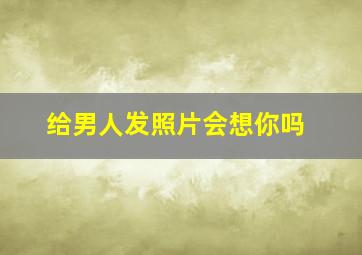 给男人发照片会想你吗